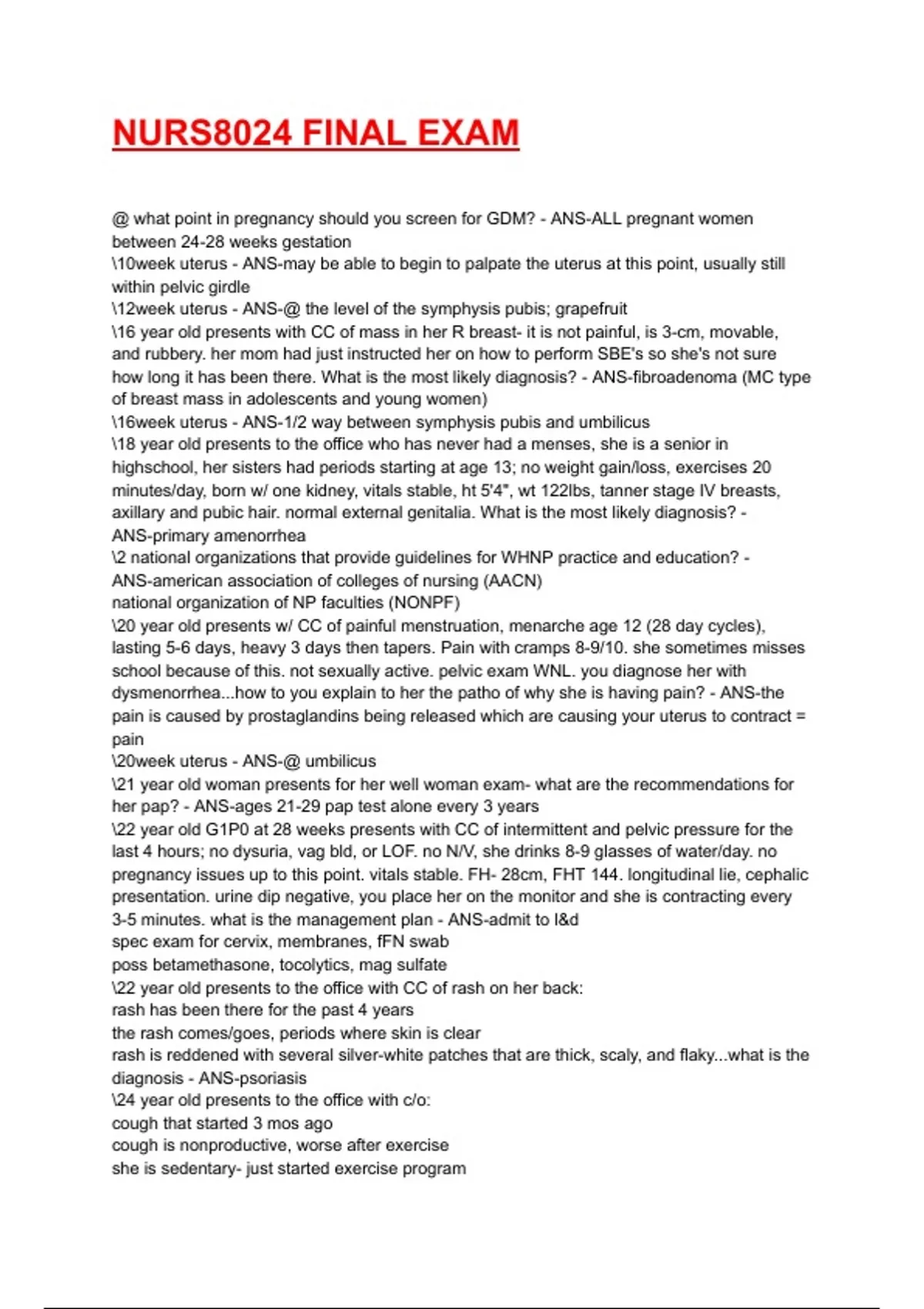 NURS8024 FINAL EXAM

@ what point in pregnancy should you screen for GDM? - ANS-ALL pregnant women between 24-28 weeks gestation
\10week uterus - ANS-may be able to begin to palpate the uterus at this point, usually still within pelvic girdle
\12week uterus - ANS-@ the level of the symphysis pubis; grapefruit
\16 year old presents with CC of mass in her R breast- it is not painful, is 3-cm, movable, and rubbery. her mom had just instructed her on how to perform SBE's so she's not sure how long it has been there. What is the most likely diagnosis? - ANS-fibroadenoma (MC type of breast mass in adolescents and young women)
\16week uterus - ANS-1/2 way between symphysis pubis and umbilicus
\18 year old presents to the office who has never had a menses, she is a senior in highschool, her sisters had periods starting at age 13; no weight gain/loss, exercises 20 minutes/day, born w/ one kidney, vitals stable, ht 5'4", wt 122lbs, tanner stage IV breasts, axillary and pubic hair. normal external genitalia. What is the most likely diagnosis? - ANS-primary amenorrhea
\2 national organizations that provide guidelines for WHNP practice and education? - ANS-american association of colleges of nursing (AACN)
national organization of NP faculties (NONPF)
\20 year old presents w/ CC of painful menstruation, menarche age 12 (28 day cycles), lasting 5-6 days, heavy 3 days then tapers. Pain with cramps 8-9/10. she sometimes misses school because of this. not sexually active. pelvic exam WNL. you diagnose her with dysmenorrhea...how to you explain to her the patho of why she is having pain? - ANS-the pain is caused by prostaglandins being released which are causing your uterus to contract = pain
\20week uterus - ANS-@ umbilicus
\21 year old woman presents for her well woman exam- what are the recommendations for her pap? - ANS-ages 21-29 pap test alone every 3 years
\22 year old G1P0 at 28 weeks presents with CC of intermittent and pelvic pressure for the last 4 hours; no dysuria, vag bld, or LOF. no N/V, she drinks 8-9 glasses of water/day. no pregnancy issues up to this point. vitals stable. FH- 28cm, FHT 144. longitudinal lie, cephalic presentation. urine dip negative, you place her on the monitor and she is contracting every 3-5 minutes. what is the management plan - ANS-admit to l&d
spec exam for cervix, membranes, fFN swab
poss betamethasone, tocolytics, mag sulfate
\22 year old presents to the office with CC of rash on her back:
rash has been there for the past 4 years
the rash comes/goes, periods where skin is clear
rash is reddened with several silver-white patches that are thick, scaly, and flaky...what is the diagnosis - ANS-psoriasis
\24 year old presents to the office with c/o:
cough that started 3 mos ago
cough is nonproductive, worse after exercise
she is sedentary- just started exercise program